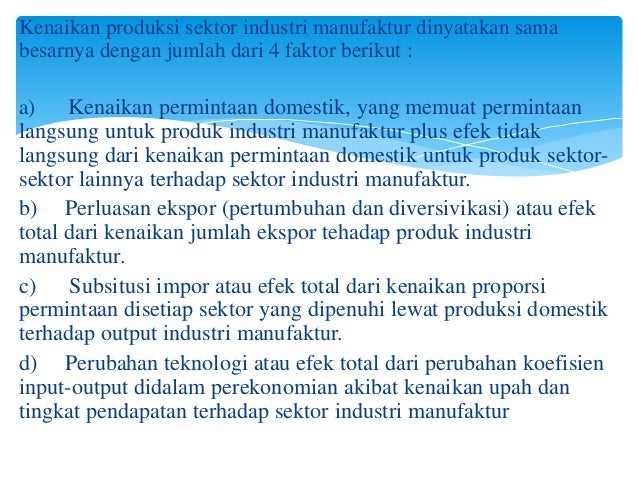 Kenaikan produksi sektor industri manufaktur dinyatakan sama besarnya dengan jumlah dari 4 faktor berikut :

a) Kenaikan permintaan domestik, yang memuat permintaan langsung untuk produk industri manufaktur plus efek tidak langsung dari kenaikan permintaan domestik untuk produk sektor-sektor lainnya terhadap sektor industri manufaktur.

b) Perluasan ekspor (pertumbuhan dan diversivikasi) atau efek total dari kenaikan jumlah ekspor tehadap produk industri manufaktur.

c) Subsitusi impor atau efek total dari kenaikan proporsi permintaan disetiap sektor yang dipenuhi lewat produksi domestik terhadap output industri manufaktur.

d) Perubahan teknologi atau efek total dari perubahan koefisien input-output didalam perekonomian akibat kenaikan upah dan tingkat pendapatan terhadap sektor industri manufaktur